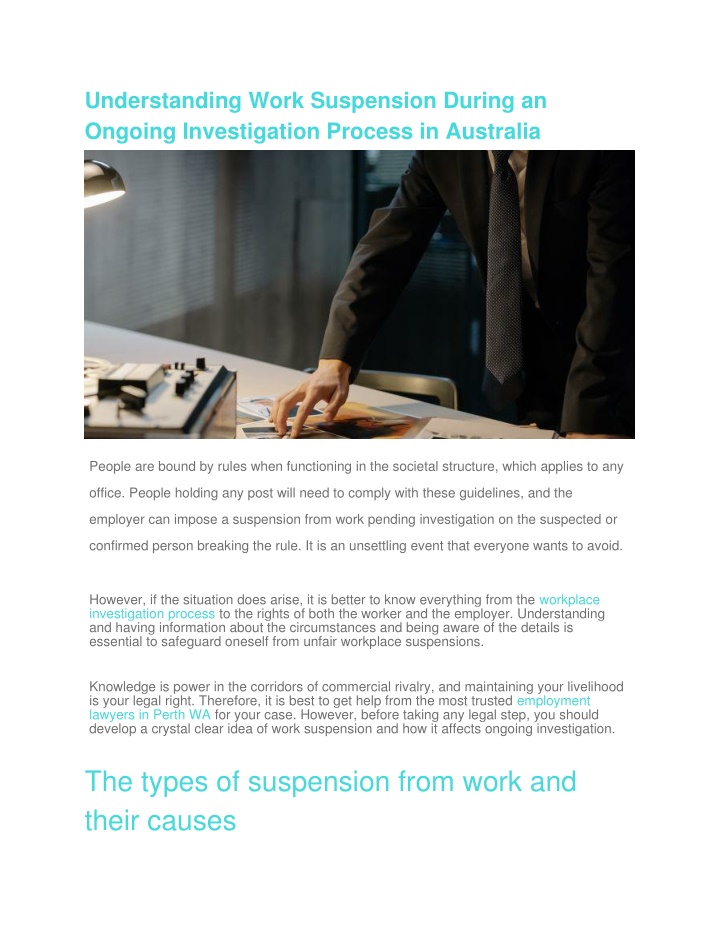 Understanding Work Suspension During an Ongoing Investigation Process in Australia

People are bound by rules when functioning in the societal structure, which applies to any office. People holding any post will need to comply with these guidelines, and the employer can impose a suspension from work pending investigation on the suspected or confirmed person breaking the rule. It is an unsettling event that everyone wants to avoid.

However, if the situation does arise, it is better to know everything from the workplace investigation process to the rights of both the worker and the employer. Understanding and having information about the circumstances and being aware of the details is essential to safeguard oneself from unfair workplace suspensions.

Knowledge is power in the corridors of commercial rivalry, and maintaining your livelihood is your legal right. Therefore, it is best to get help from the most trusted employment lawyers in Perth WA for your case. However, before taking any legal step, you should develop a crystal clear idea of work suspension and how it affects ongoing investigation.

The types of suspension from work and their causes